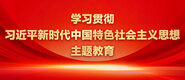 学习贯彻
习近平新时代中国特色社会主义思想
主题教育